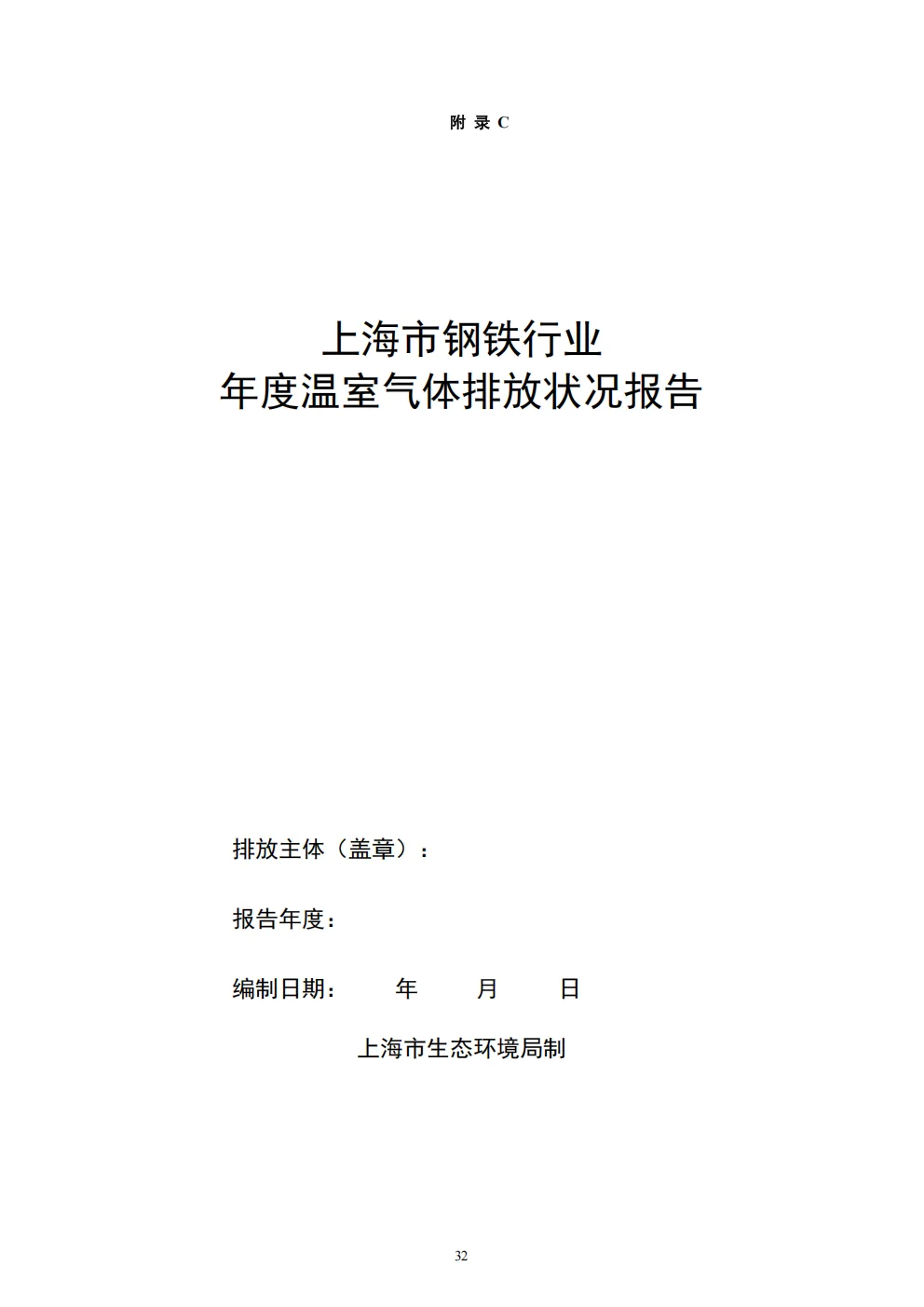 附录C

上海市钢铁行业
年度温室气体排放状况报告

排放主体（盖章）：

报告年度：

编制日期： 年 月 日

上海市生态环境局制

32